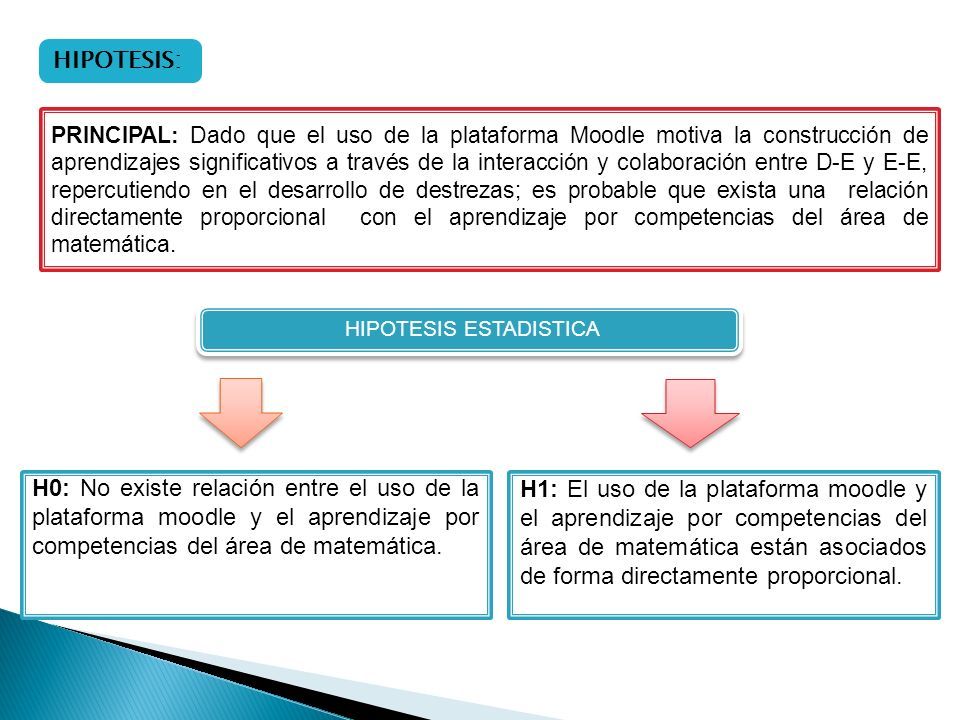 HIPOTESIS:

PRINCIPAL: Dado que el uso de la plataforma Moodle motiva la construcción de aprendizajes significativos a través de la interacción y colaboración entre D-E y E-E, repercutiendo en el desarrollo de destrezas; es probable que exista una relación directamente proporcional con el aprendizaje por competencias del área de matemática.

HIPOTESIS ESTADISTICA

H0: No existe relación entre el uso de la plataforma moodle y el aprendizaje por competencias del área de matemática.

H1: El uso de la plataforma moodle y el aprendizaje por competencias del área de matemática están asociados de forma directamente proporcional.